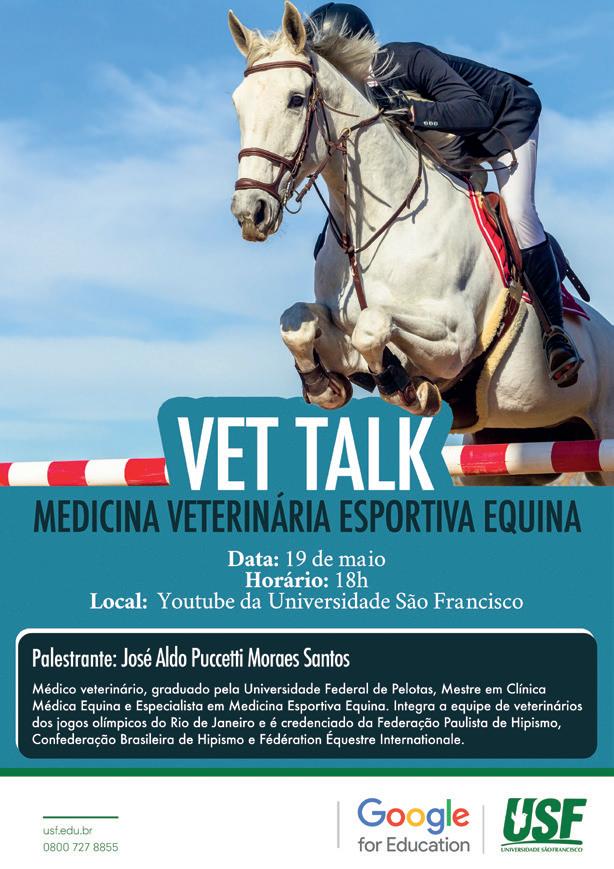 VET TALK

MEDICINA VETERINÁRIA ESPORTIVA EQUINA

Data: 19 de maio
Horário: 18h
Local: Youtube da Universidade São Francisco

Palestrante: José Aldo Puccetti Moraes Santos

Médico veterinário, graduado pela Universidade Federal de Pelotas, Mestre em Clínica Médica Equina e Especialista em Medicina Esportiva Equina. Integra a equipe de veterinários dos jogos olímpicos do Rio de Janeiro e é credenciado da Federação Paulista de Hipismo, Confederação Brasileira de Hipismo e Fédération Équestre Internationale.

usf.edu.br
0800 727 8855

Google for Education

USF
UNIVERSIDADE SÃO FRANCISCO